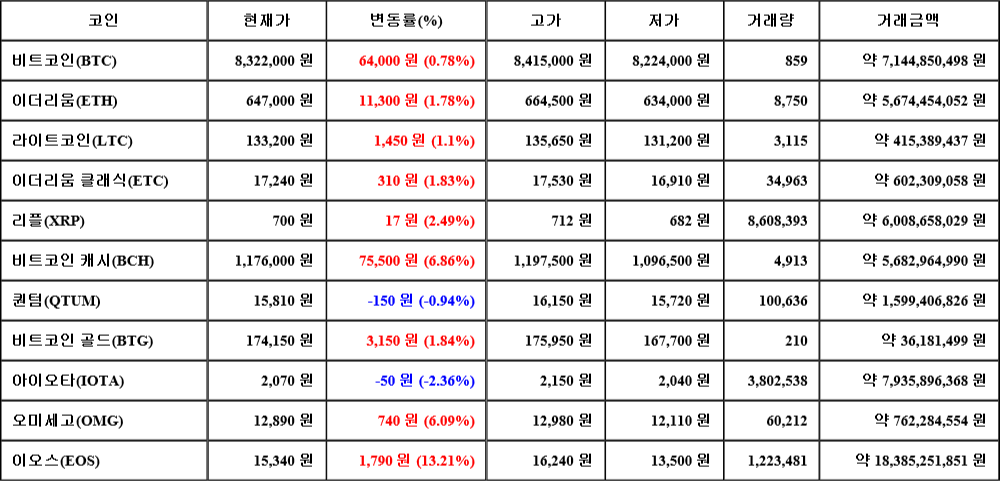 | 코인 | 현재가 | 변동률(%) | 고가 | 저가 | 거래량 | 거래금액 |
|---|---|---|---|---|---|---|
| 비트코인(BTC) | 8,322,000 원 | 64,000 원 (0.78%) | 8,415,000 원 | 8,224,000 원 | 859 | 약 7,144,850,498 원 |
| 이더리움(ETH) | 647,000 원 | 11,300 원 (1.78%) | 664,500 원 | 634,000 원 | 8,750 | 약 5,674,454,052 원 |
| 라이트코인(LTC) | 133,200 원 | 1,450 원 (1.1%) | 135,650 원 | 131,200 원 | 3,115 | 약 415,389,437 원 |
| 이더리움 클래식(ETC) | 17,240 원 | 310 원 (1.83%) | 17,530 원 | 16,910 원 | 34,963 | 약 602,309,058 원 |
| 리플(XRP) | 700 원 | 17 원 (2.49%) | 712 원 | 682 원 | 8,608,393 | 약 6,008,658,029 원 |
| 비트코인 캐시(BCH) | 1,176,000 원 | 75,500 원 (6.86%) | 1,197,500 원 | 1,096,500 원 | 4,913 | 약 5,682,964,990 원 |
| 퀀텀(QTUM) | 15,810 원 | -150 원 (-0.94%) | 16,150 원 | 15,720 원 | 100,636 | 약 1,599,406,826 원 |
| 비트코인 골드(BTG) | 174,150 원 | 3,150 원 (1.84%) | 175,950 원 | 167,700 원 | 210 | 약 36,181,499 원 |
| 아이오타(IOTA) | 2,070 원 | -50 원 (-2.36%) | 2,150 원 | 2,040 원 | 3,802,538 | 약 7,935,896,368 원 |
| 오미세고(OMG) | 12,890 원 | 740 원 (6.09%) | 12,980 원 | 12,110 원 | 60,212 | 약 762,284,554 원 |
| 이오스(EOS) | 15,340 원 | 1,790 원 (13.21%) | 16,240 원 | 13,500 원 | 1,223,481 | 약 18,385,251,851 원 |